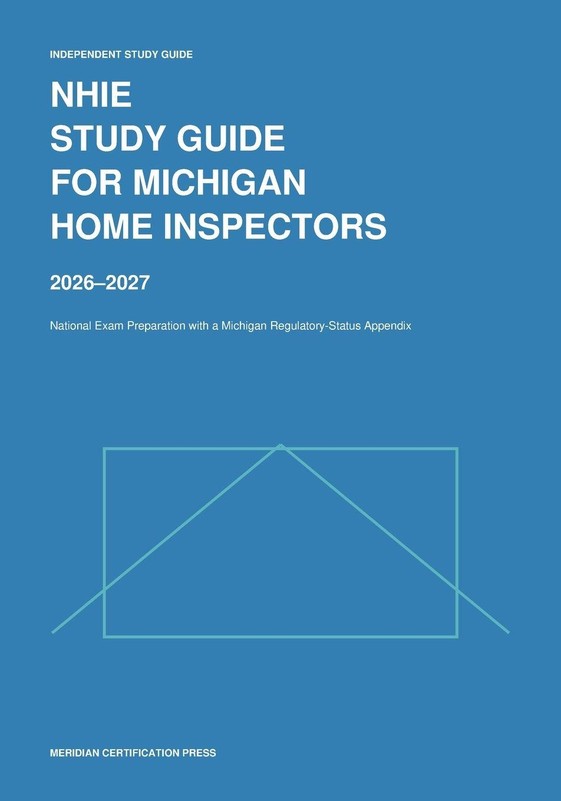 INDEPENDENT STUDY GUIDE

NHIE
STUDY GUIDE
FOR MICHIGAN
HOME INSPECTORS

2026–2027

National Exam Preparation with a Michigan Regulatory-Status Appendix

MERIDIAN CERTIFICATION PRESS